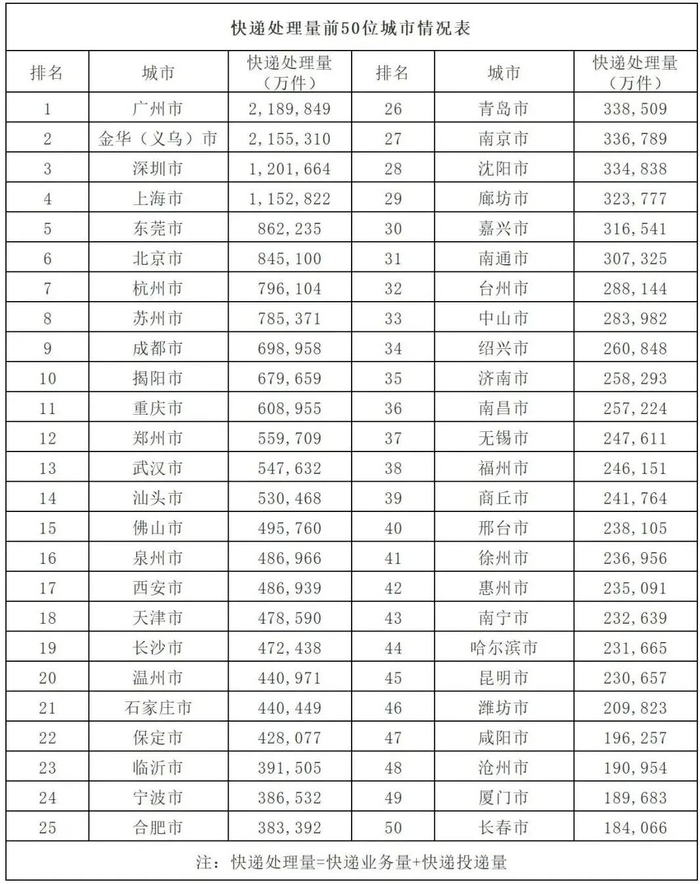 快递处理量前50位城市情况表

| 排名 | 城市 | 快递处理量（万件） | 排名 | 城市 | 快递处理量（万件） |
|---|---|---|---|---|---|
| 1 | 广州市 | 2，189，849 | 26 | 青岛市 | 338，509 |
| 2 | 金华（义乌）市 | 2，155，310 | 27 | 南京市 | 336，789 |
| 3 | 深圳市 | 1，201，664 | 28 | 沈阳市 | 334，838 |
| 4 | 上海市 | 1，152，822 | 29 | 廊坊市 | 323，777 |
| 5 | 东莞市 | 862，235 | 30 | 嘉兴市 | 316，541 |
| 6 | 北京市 | 845，100 | 31 | 南通市 | 307，325 |
| 7 | 杭州市 | 796，104 | 32 | 台州市 | 288，144 |
| 8 | 苏州市 | 785，371 | 33 | 中山市 | 283，982 |
| 9 | 成都市 | 698，958 | 34 | 绍兴市 | 260，848 |
| 10 | 揭阳市 | 679，659 | 35 | 济南市 | 258，293 |
| 11 | 重庆市 | 608，955 | 36 | 南昌市 | 257，224 |
| 12 | 郑州市 | 559，709 | 37 | 无锡市 | 247，611 |
| 13 | 武汉市 | 547，632 | 38 | 福州市 | 246，151 |
| 14 | 汕头市 | 530，468 | 39 | 商丘市 | 241，764 |
| 15 | 佛山市 | 495，760 | 40 | 邢台市 | 238，105 |
| 16 | 泉州市 | 486，966 | 41 | 徐州市 | 236，956 |
| 17 | 西安市 | 486，939 | 42 | 惠州市 | 235，091 |
| 18 | 天津市 | 478，590 | 43 | 南宁市 | 232，639 |
| 19 | 长沙市 | 472，438 | 44 | 哈尔滨市 | 231，665 |
| 20 | 温州市 | 440，971 | 45 | 昆明市 | 230，657 |
| 21 | 石家庄市 | 440，449 | 46 | 潍坊市 | 209，823 |
| 22 | 保定市 | 428，077 | 47 | 咸阳市 | 196，257 |
| 23 | 临沂市 | 391，505 | 48 | 沧州市 | 190，954 |
| 24 | 宁波市 | 386，532 | 49 | 厦门市 | 189，683 |
| 25 | 合肥市 | 383，392 | 50 | 长春市 | 184，066 |

注：快递处理量=快递业务量+快递投递量